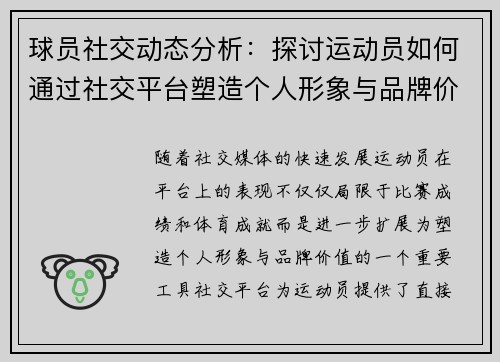 球员社交动态分析：探讨运动员如何通过社交平台塑造个人形象与品牌价

随着社交媒体的快速发展运动员在平台上的表现不仅仅局限于比赛成绩和体育成就而是进一步扩展为塑造个人形象与品牌价值的一个重要工具社交平台为运动员提供了直接